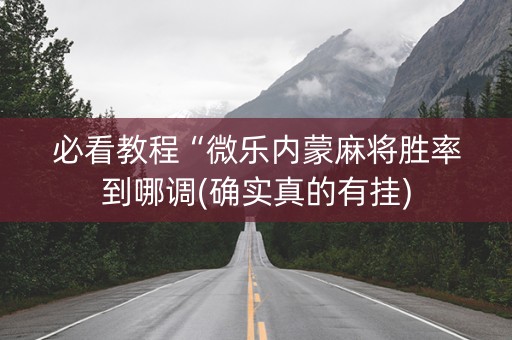 必看教程“微乐内蒙麻将胜率到哪调(确实真的有挂)